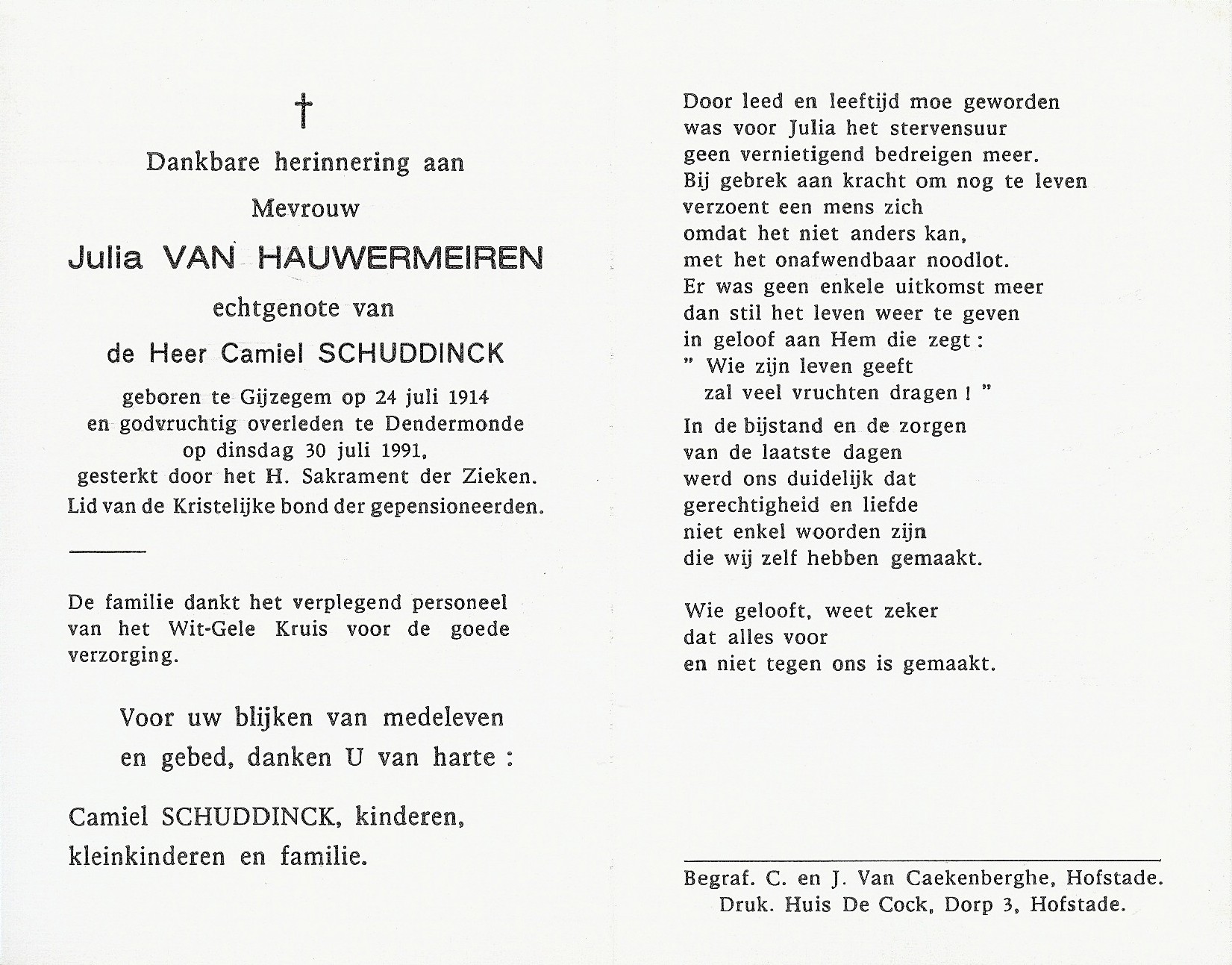 †

Dankbare herinnering aan

Mevrouw

Julia VAN HAUWERMEIREN

echtgenote van

de Heer Camiel SCHUDDINCK

geboren te Gijzegem op 24 juli 1914
en godvruchtig overleden te Dendermonde
op dinsdag 30 juli 1991,
gesterkt door het H. Sakrament der Zieken.
Lid van de Kristelijke bond der gepensioneerden.

De familie dankt het verplegend personeel van het Wit-Gele Kruis voor de goede verzorging.

Voor uw blijken van medeleven
en gebed, danken U van harte :

Camiel SCHUDDINCK, kinderen,
kleinkinderen en familie.

Door leed en leeftijd moe geworden
was voor Julia het stervensuur
geen vernietigend bedreigen meer.
Bij gebrek aan kracht om nog te leven
verzoent een mens zich
omdat het niet anders kan,
met het onafwendbaar noodlot.
Er was geen enkele uitkomst meer
dan stil het leven weer te geven
in geloof aan Hem die zegt :
" Wie zijn leven geeft
zal veel vruchten dragen ! "

In de bijstand en de zorgen
van de laatste dagen
werd ons duidelijk dat
gerechtigheid en liefde
niet enkel woorden zijn
die wij zelf hebben gemaakt.

Wie gelooft, weet zeker
dat alles voor
en niet tegen ons is gemaakt.

Begraf. C. en J. Van Caekenberghe, Hofstade.
Druk. Huis De Cock, Dorp 3, Hofstade.